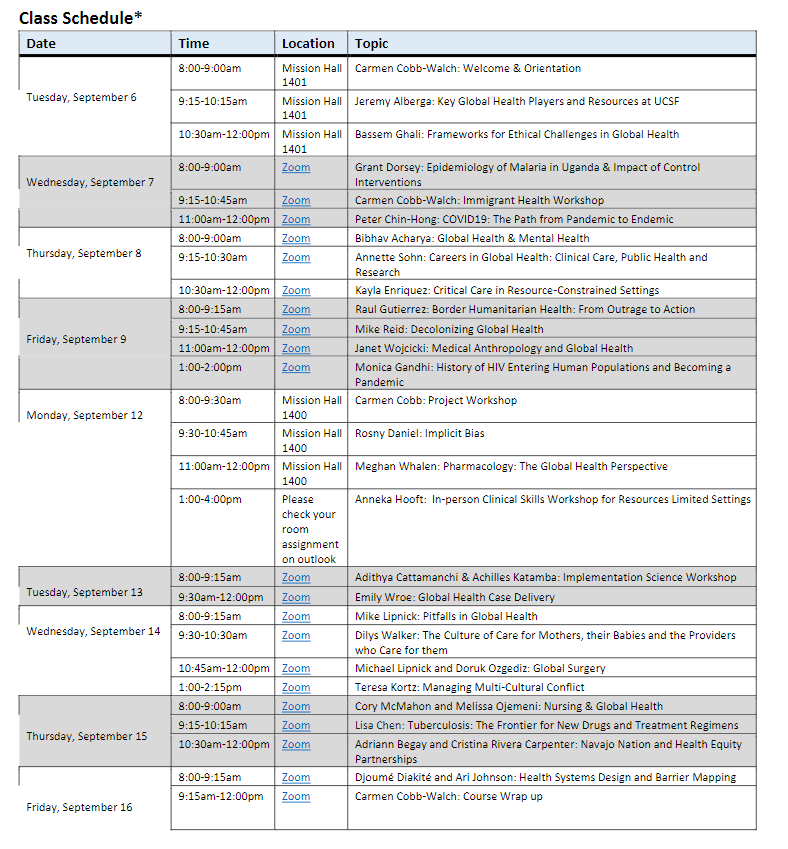 Class Schedule*

| Date | Time | Location | Topic |
|---|---|---|---|
| Tuesday, September 6 | 8:00-9:00am | Mission Hall 1401 | Carmen Cobb-Walch: Welcome & Orientation |
| | 9:15-10:15am | Mission Hall 1401 | Jeremy Alberga: Key Global Health Players and Resources at UCSF |
| | 10:30am-12:00pm | Mission Hall 1401 | Bassem Ghali: Frameworks for Ethical Challenges in Global Health |
| Wednesday, September 7 | 8:00-9:00am | Zoom | Grant Dorsey: Epidemiology of Malaria in Uganda & Impact of Control Interventions |
| | 9:15-10:45am | Zoom | Carmen Cobb-Walch: Immigrant Health Workshop |
| | 11:00am-12:00pm | Zoom | Peter Chin-Hong: COVID19: The Path from Pandemic to Endemic |
| Thursday, September 8 | 8:00-9:00am | Zoom | Bibhav Acharya: Global Health & Mental Health |
| | 9:15-10:30am | Zoom | Annette Sohn: Careers in Global Health: Clinical Care, Public Health and Research |
| | 10:30am-12:00pm | Zoom | Kayla Enriquez: Critical Care in Resource-Constrained Settings |
| Friday, September 9 | 8:00-9:15am | Zoom | Raul Gutierrez: Border Humanitarian Health: From Outrage to Action |
| | 9:15-10:45am | Zoom | Mike Reid: Decolonizing Global Health |
| | 11:00am-12:00pm | Zoom | Janet Wojcicki: Medical Anthropology and Global Health |
| | 1:00-2:00pm | Zoom | Monica Gandhi: History of HIV Entering Human Populations and Becoming a Pandemic |
| Monday, September 12 | 8:00-9:30am | Mission Hall 1400 | Carmen Cobb: Project Workshop |
| | 9:30-10:45am | Mission Hall 1400 | Rosny Daniel: Implicit Bias |
| | 11:00am-12:00pm | Mission Hall 1400 | Meghan Whalen: Pharmacology: The Global Health Perspective |
| | 1:00-4:00pm | Please check your room assignment on outlook | Anneka Hooft: In-person Clinical Skills Workshop for Resources Limited Settings |
| Tuesday, September 13 | 8:00-9:15am | Zoom | Adithya Cattamanchi & Achilles Katamba: Implementation Science Workshop |
| | 9:30am-12:00pm | Zoom | Emily Wroe: Global Health Case Delivery |
| Wednesday, September 14 | 8:00-9:15am | Zoom | Mike Lipnick: Pitfalls in Global Health |
| | 9:30-10:30am | Zoom | Dilys Walker: The Culture of Care for Mothers, their Babies and the Providers who Care for them |
| | 10:45am-12:00pm | Zoom | Michael Lipnick and Doruk Ozgediz: Global Surgery |
| | 1:00-2:15pm | Zoom | Teresa Kortz: Managing Multi-Cultural Conflict |
| Thursday, September 15 | 8:00-9:00am | Zoom | Cory McMahon and Melissa Ojemeni: Nursing & Global Health |
| | 9:15-10:15am | Zoom | Lisa Chen: Tuberculosis: The Frontier for New Drugs and Treatment Regimens |
| | 10:30am-12:00pm | Zoom | Adriann Begay and Cristina Rivera Carpenter: Navajo Nation and Health Equity Partnerships |
| Friday, September 16 | 8:00-9:15am | Zoom | Djoumé Diakité and Ari Johnson: Health Systems Design and Barrier Mapping |
| | 9:15am-12:00pm | Zoom | Carmen Cobb-Walch: Course Wrap up |